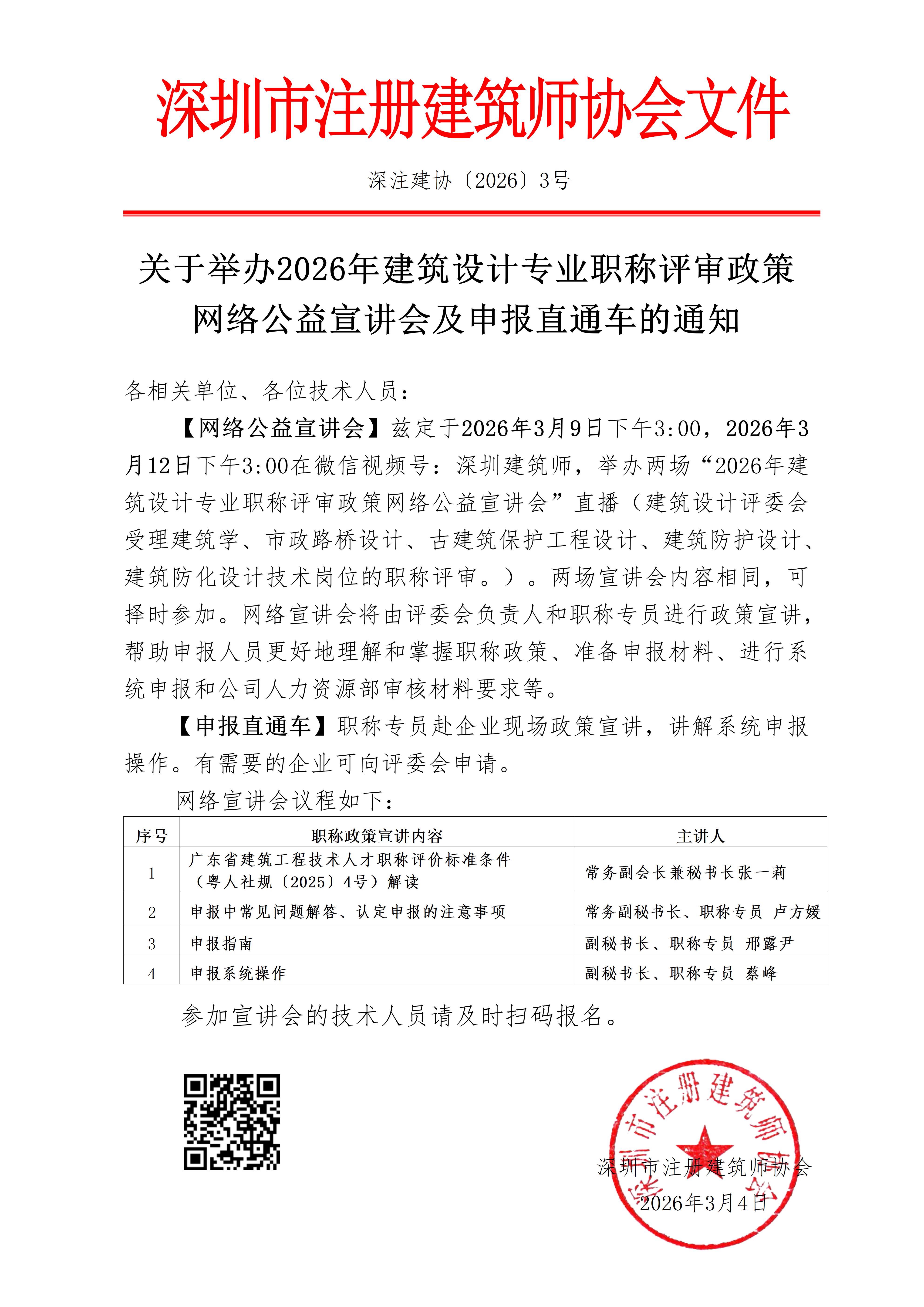 深圳市注册建筑师协会文件

深注建协〔2026〕3号

关于举办2026年建筑设计专业职称评审政策网络公益宣讲会及申报直通车的通知

各相关单位、各位技术人员：

【网络公益宣讲会】兹定于2026年3月9日下午3:00，2026年3月12日下午3:00在微信视频号：深圳建筑师，举办两场“2026年建筑设计专业职称评审政策网络公益宣讲会”直播（建筑设计评委会受理建筑学、市政路桥设计、古建筑保护工程设计、建筑防护设计、建筑防化设计技术岗位的职称评审。）。两场宣讲会内容相同，可择时参加。网络宣讲会将由评委会负责人和职称专员进行政策宣讲，帮助申报人员更好地理解和掌握职称政策、准备申报材料、进行系统申报和公司人力资源部审核材料要求等。

【申报直通车】职称专员赴企业现场政策宣讲，讲解系统申报操作。有需要的企业可向评委会申请。

网络宣讲会议程如下：

| 序号 | 职称政策宣讲内容 | 主讲人 |
|---|---|---|
| 1 | 广东省建筑工程技术人才职称评价标准条件（粤人社规〔2025〕4号）解读 | 常务副会长兼秘书长张一莉 |
| 2 | 申报中常见问题解答、认定申报的注意事项 | 常务副秘书长、职称专员 卢方媛 |
| 3 | 申报指南 | 副秘书长、职称专员 邢露尹 |
| 4 | 申报系统操作 | 副秘书长、职称专员 蔡峰 |

参加宣讲会的技术人员请及时扫码报名。

深圳市注册建筑师协会
深圳市注册建筑师协会
2026年3月4日